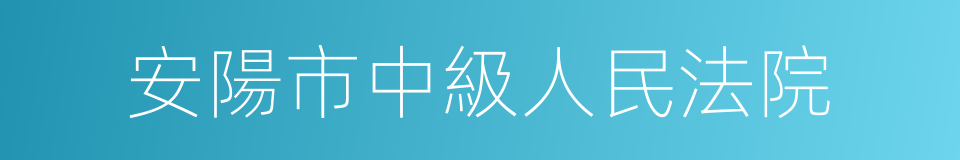 安陽市中級人民法院